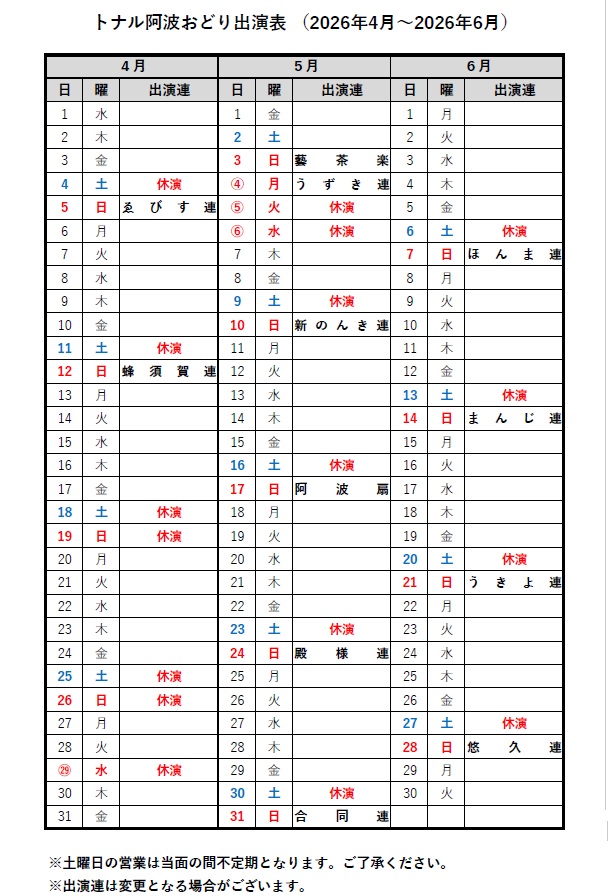 トナル阿波おどり出演表 （2026年4月～2026年6月）

| 4月 | | | 5月 | | | 6月 | | |
|---|---|---|---|---|---|---|---|---|
| 日 | 曜 | 出演連 | 日 | 曜 | 出演連 | 日 | 曜 | 出演連 |
| 1 | 水 | | 1 | 金 | | 1 | 月 | |
| 2 | 木 | | 2 | 土 | | 2 | 火 | |
| 3 | 金 | | 3 | 日 | 藝茶楽 | 3 | 水 | |
| 4 | 土 | 休演 | ④ | 月 | うずき連 | 4 | 木 | |
| 5 | 日 | ゑびす連 | ⑤ | 火 | 休演 | 5 | 金 | |
| 6 | 月 | | ⑥ | 水 | 休演 | 6 | 土 | 休演 |
| 7 | 火 | | 7 | 木 | | 7 | 日 | ほんま連 |
| 8 | 水 | | 8 | 金 | | 8 | 月 | |
| 9 | 木 | | 9 | 土 | 休演 | 9 | 火 | |
| 10 | 金 | | 10 | 日 | 新のんき連 | 10 | 水 | |
| 11 | 土 | 休演 | 11 | 月 | | 11 | 木 | |
| 12 | 日 | 蜂須賀連 | 12 | 火 | | 12 | 金 | |
| 13 | 月 | | 13 | 水 | | 13 | 土 | 休演 |
| 14 | 火 | | 14 | 木 | | 14 | 日 | まんじ連 |
| 15 | 水 | | 15 | 金 | | 15 | 月 | |
| 16 | 木 | | 16 | 土 | 休演 | 16 | 火 | |
| 17 | 金 | | 17 | 日 | 阿波扇 | 17 | 水 | |
| 18 | 土 | 休演 | 18 | 月 | | 18 | 木 | |
| 19 | 日 | 休演 | 19 | 火 | | 19 | 金 | |
| 20 | 月 | | 20 | 水 | | 20 | 土 | 休演 |
| 21 | 火 | | 21 | 木 | | 21 | 日 | うきよ連 |
| 22 | 水 | | 22 | 金 | | 22 | 月 | |
| 23 | 木 | | 23 | 土 | 休演 | 23 | 火 | |
| 24 | 金 | | 24 | 日 | 殿様連 | 24 | 水 | |
| 25 | 土 | 休演 | 25 | 月 | | 25 | 木 | |
| 26 | 日 | 休演 | 26 | 火 | | 26 | 金 | |
| 27 | 月 | | 27 | 水 | | 27 | 土 | 休演 |
| 28 | 火 | | 28 | 木 | | 28 | 日 | 悠久連 |
| ㉙ | 水 | 休演 | 29 | 金 | | 29 | 月 | |
| 30 | 木 | | 30 | 土 | 休演 | 30 | 火 | |
| 31 | 金 | | 31 | 日 | 合同連 | | | |

※土曜日の営業は当面の間不定期となります。ご了承ください。
※出演連は変更となる場合がございます。